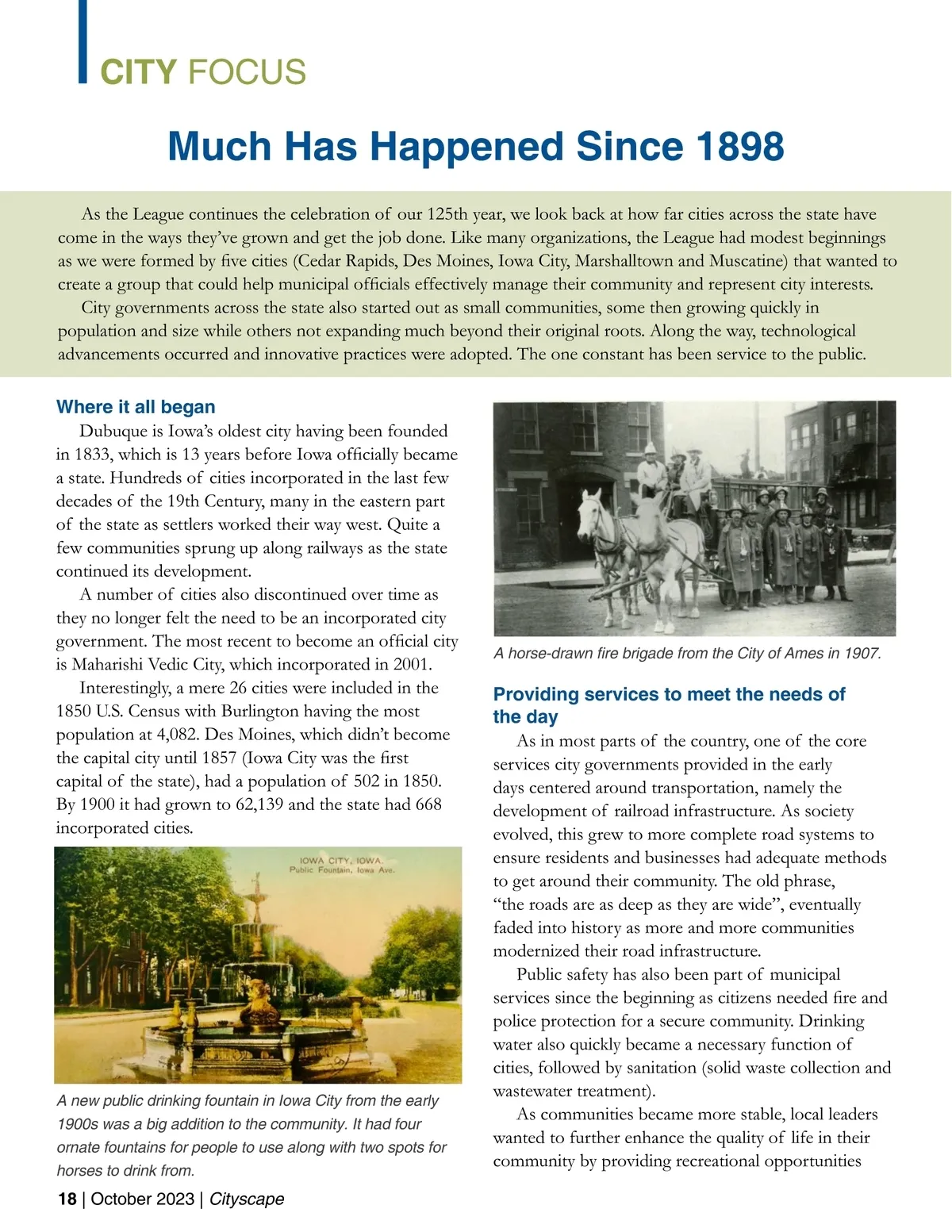 CITY FOCUS

Much Has Happened Since 1898

As the League continues the celebration of our 125th year, we look back at how far cities across the state have come in the ways they've grown and get the job done. Like many organizations, the League had modest beginnings as we were formed by five cities (Cedar Rapids, Des Moines, Iowa City, Marshalltown and Muscatine) that wanted to create a group that could help municipal officials effectively manage their community and represent city interests.

City governments across the state also started out as small communities, some then growing quickly in population and size while others not expanding much beyond their original roots. Along the way, technological advancements occurred and innovative practices were adopted. The one constant has been service to the public.

Where it all began

Dubuque is Iowa's oldest city having been founded in 1833, which is 13 years before Iowa officially became a state. Hundreds of cities incorporated in the last few decades of the 19th Century, many in the eastern part of the state as settlers worked their way west. Quite a few communities sprung up along railways as the state continued its development.

A number of cities also discontinued over time as they no longer felt the need to be an incorporated city government. The most recent to become an official city is Maharishi Vedic City, which incorporated in 2001.

Interestingly, a mere 26 cities were included in the 1850 U.S. Census with Burlington having the most population at 4,082. Des Moines, which didn't become the capital city until 1857 (Iowa City was the first capital of the state), had a population of 502 in 1850. By 1900 it had grown to 62,139 and the state had 668 incorporated cities.

IOWA CITY, IOWA.
Public Fountain, Iowa Ave.

A new public drinking fountain in Iowa City from the early 1900s was a big addition to the community. It had four ornate fountains for people to use along with two spots for horses to drink from.

A horse-drawn fire brigade from the City of Ames in 1907.

Providing services to meet the needs of the day

As in most parts of the country, one of the core services city governments provided in the early days centered around transportation, namely the development of railroad infrastructure. As society evolved, this grew to more complete road systems to ensure residents and businesses had adequate methods to get around their community. The old phrase, "the roads are as deep as they are wide", eventually faded into history as more and more communities modernized their road infrastructure.

Public safety has also been part of municipal services since the beginning as citizens needed fire and police protection for a secure community. Drinking water also quickly became a necessary function of cities, followed by sanitation (solid waste collection and wastewater treatment).

As communities became more stable, local leaders wanted to further enhance the quality of life in their community by providing recreational opportunities

18 | October 2023 | Cityscape